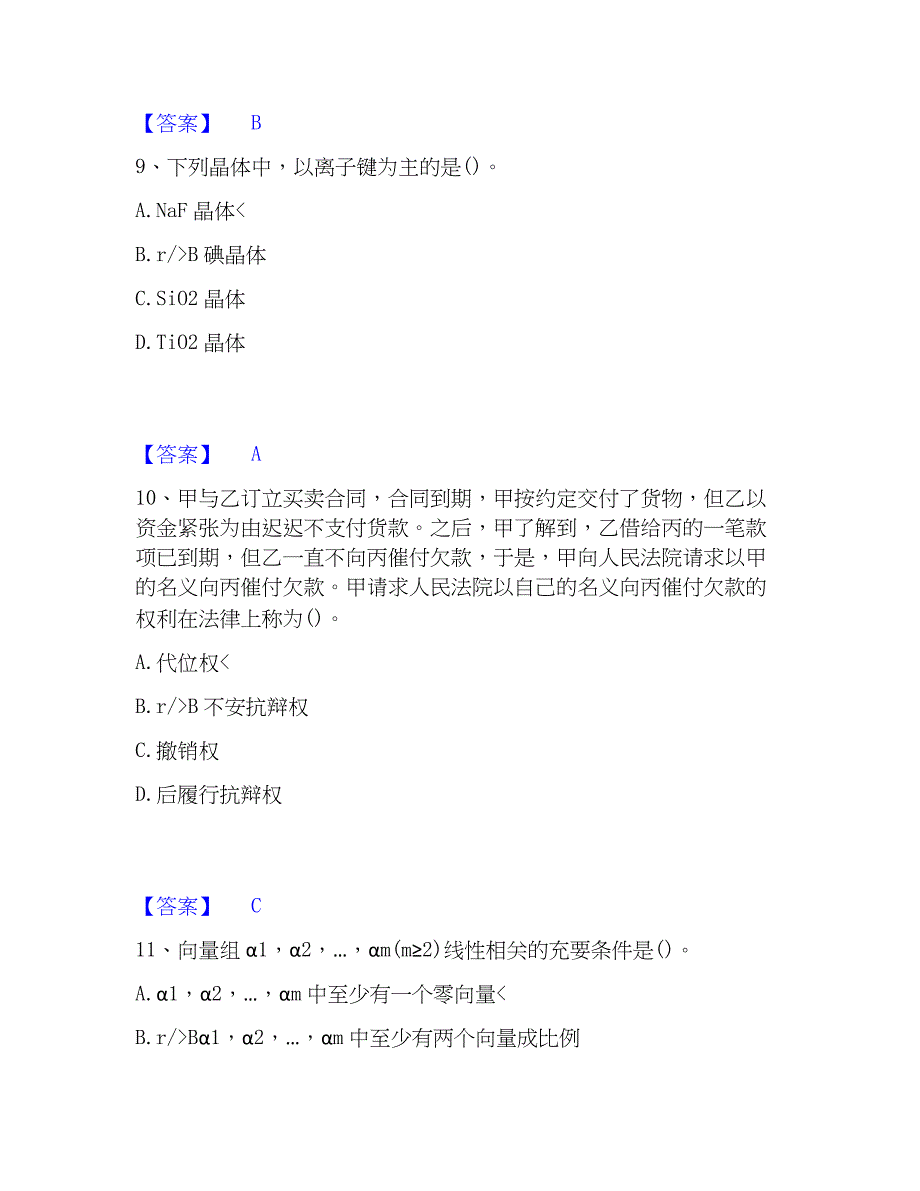 【答案】 B

9、下列晶体中，以离子键为主的是()。

A. NaF 晶体<

B. r/>B 碘晶体

C. SiO2 晶体

D. TiO2 晶体

【答案】 A

10、甲与乙订立买卖合同，合同到期，甲按约定交付了货物，但乙以资金紧张为由迟迟不支付货款。之后，甲了解到，乙借给丙的一笔款项已到期，但乙一直不向丙催付欠款，于是，甲向人民法院请求以甲的名义向丙催付欠款。甲请求人民法院以自己的名义向丙催付欠款的权利在法律上称为()。

A. 代位权<

B. r/>B 不安抗辩权

C. 撤销权

D. 后履行抗辩权

【答案】 C

11、向量组 α1，α2，…，αm(m≥2)线性相关的充要条件是()。

A. α1，α2，…，αm 中至少有一个零向量<

B. r/>Bα1，α2，…，αm 中至少有两个向量成比例